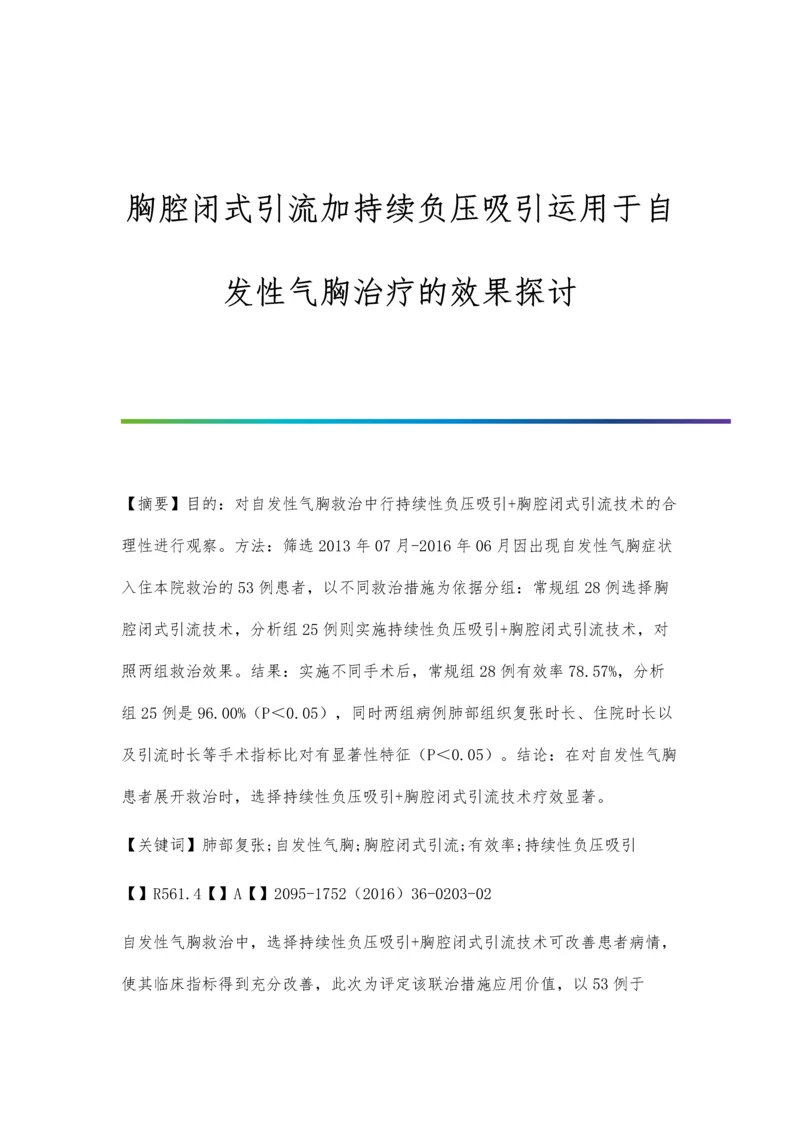 胸腔闭式引流加持续负压吸引运用于自发性气胸治疗的效果探讨

【摘要】目的：对自发性气胸救治中行持续性负压吸引+胸腔闭式引流技术的合理性进行观察。方法：筛选2013年07月-2016年06月因出现自发性气胸症状入住本院救治的53例患者，以不同救治措施为依据分组：常规组28例选择胸腔闭式引流技术，分析组25例则实施持续性负压吸引+胸腔闭式引流技术，对照两组救治效果。结果：实施不同手术后，常规组28例有效率78.57%，分析组25例是96.00%（P＜0.05），同时两组病例肺部组织复张时长、住院时长以及引流时长等手术指标比对有显著性特征（P＜0.05）。结论：在对自发性气胸患者展开救治时，选择持续性负压吸引+胸腔闭式引流技术疗效显著。

【关键词】肺部复张;自发性气胸;胸腔闭式引流;有效率;持续性负压吸引

【】R561.4【】A【】2095-1752（2016）36-0203-02

自发性气胸救治中，选择持续性负压吸引+胸腔闭式引流技术可改善患者病情，使其临床指标得到充分改善，此次为评定该联治措施应用价值，以53例于